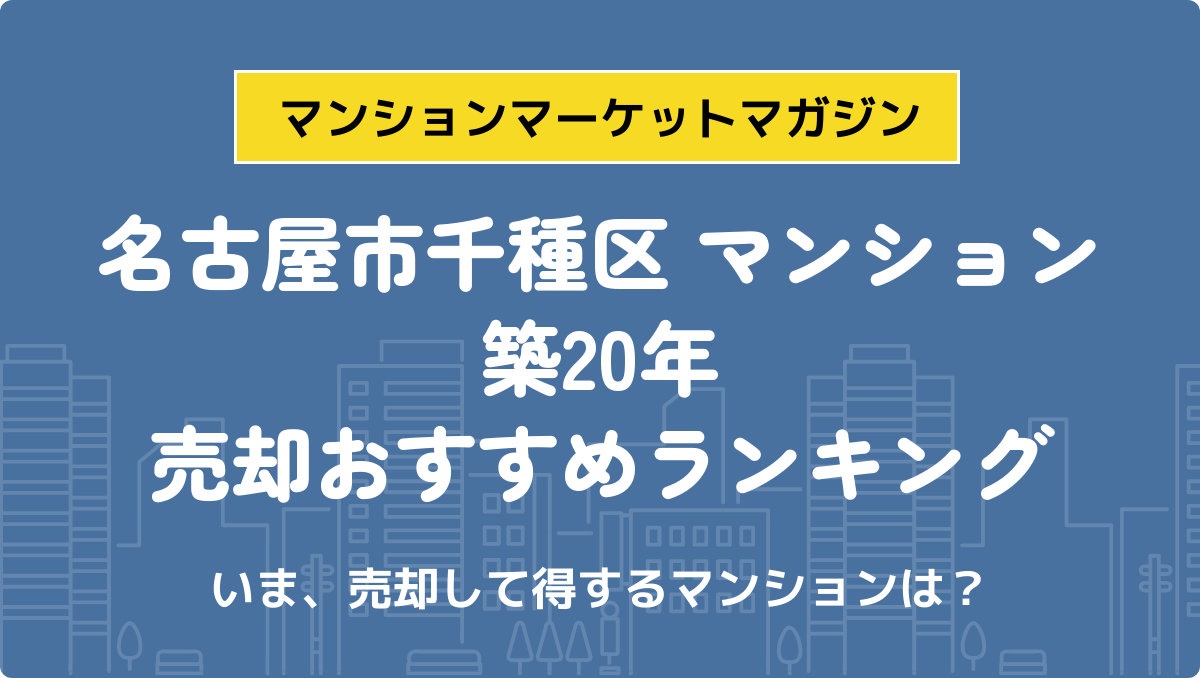 マンションマーケットマガジン

名古屋市千種区 マンション
築20年
売却おすすめランキング

いま、売却して得するマンションは？